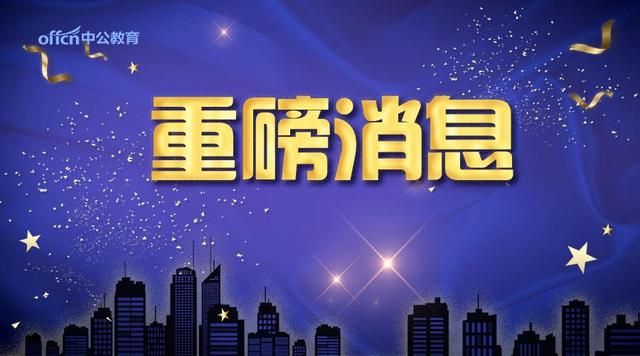 offcn中公教育

重磅消息